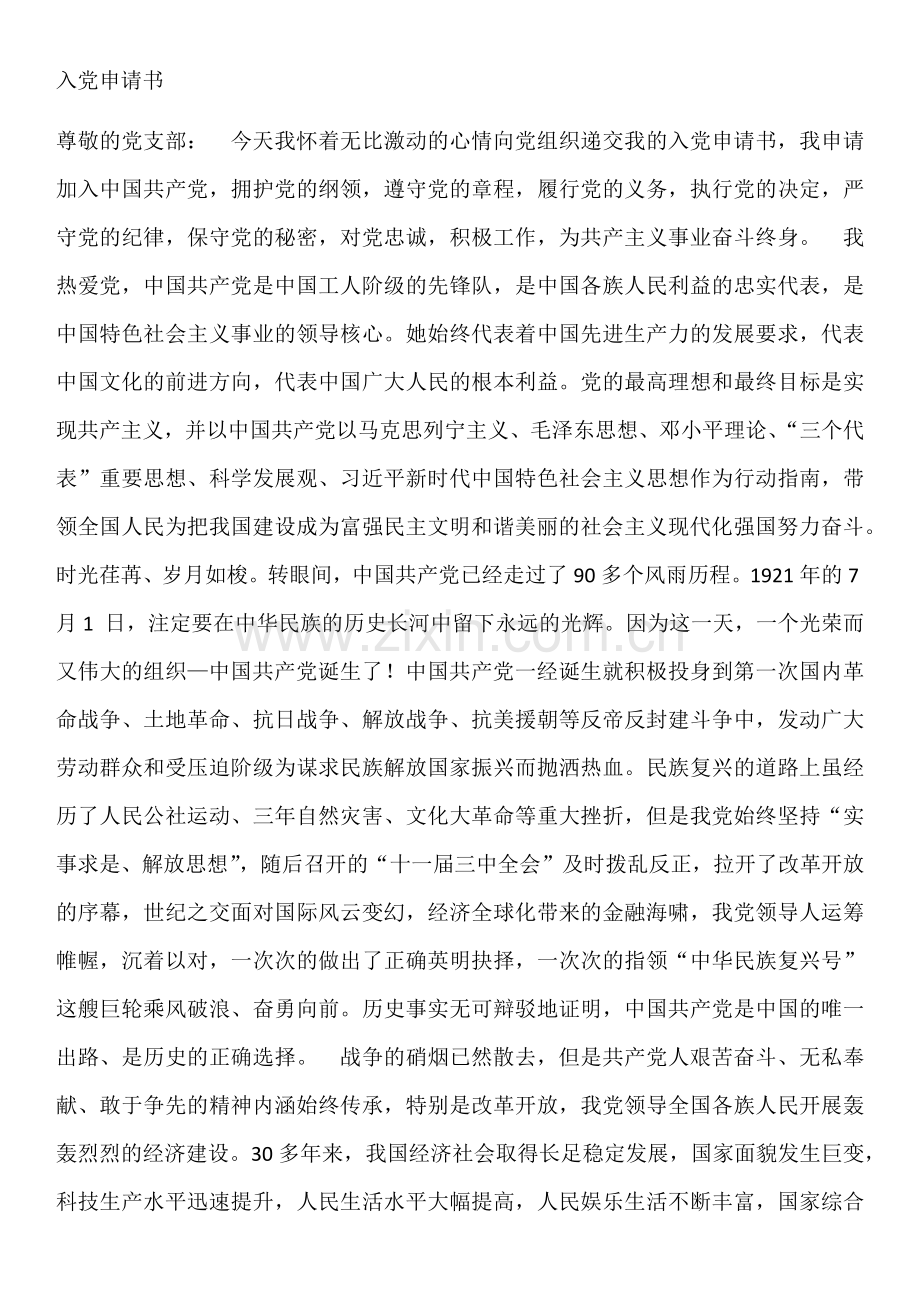 入党申请书

尊敬的党支部： 今天我怀着无比激动的心情向党组织递交我的入党申请书，我申请加入中国共产党，拥护党的纲领，遵守党的章程，履行党的义务，执行党的决定，严守党的纪律，保守党的秘密，对党忠诚，积极工作，为共产主义事业奋斗终身。 我热爱党，中国共产党是中国工人阶级的先锋队，是中国各族人民利益的忠实代表，是中国特色社会主义事业的领导核心。她始终代表着中国先进生产力的发展要求，代表中国文化的前进方向，代表中国广大人民的根本利益。党的最高理想和最终目标是实现共产主义，并以中国共产党以马克思列宁主义、毛泽东思想、邓小平理论、“三个代表”重要思想、科学发展观、习近平新时代中国特色社会主义思想作为行动指南，带领全国人民为把我国建设成为富强民主文明和谐美丽的社会主义现代化强国努力奋斗。时光荏苒、岁月如梭。转眼间，中国共产党已经走过了90多个风雨历程。1921年的7月1日，注定要在中华民族的历史长河中留下永远的光辉。因为这一天，一个光荣而又伟大的组织—中国共产党诞生了！中国共产党一经诞生就积极投身到第一次国内革命战争、土地革命、抗日战争、解放战争、抗美援朝等反帝反封建斗争中，发动广大劳动群众和受压迫阶级为谋求民族解放国家振兴而抛洒热血。民族复兴的道路上虽经历了人民公社运动、三年自然灾害、文化大革命等重大挫折，但是我党始终坚持“实事求是、解放思想”，随后召开的“十一届三中全会”及时拨乱反正，拉开了改革开放的序幕，世纪之交面对国际风云变幻，经济全球化带来的金融海啸，我党领导人运筹帷幄，沉着以对，一次次的做出了正确英明抉择，一次次的指领“中华民族复兴号”这艘巨轮乘风破浪、奋勇向前。历史事实无可辩驳地证明，中国共产党是中国的唯一出路、是历史的正确选择。 战争的硝烟已然散去，但是共产党人艰苦奋斗、无私奉献、敢于争先的精神内涵始终传承，特别是改革开放，我党领导全国各族人民开展轰轰烈烈的经济建设。30多年来，我国经济社会取得长足稳定发展，国家面貌发生巨变，科技生产水平迅速提升，人民生活水平大幅提高，人民娱乐生活不断丰富，国家综合

www.zixin.com.cn